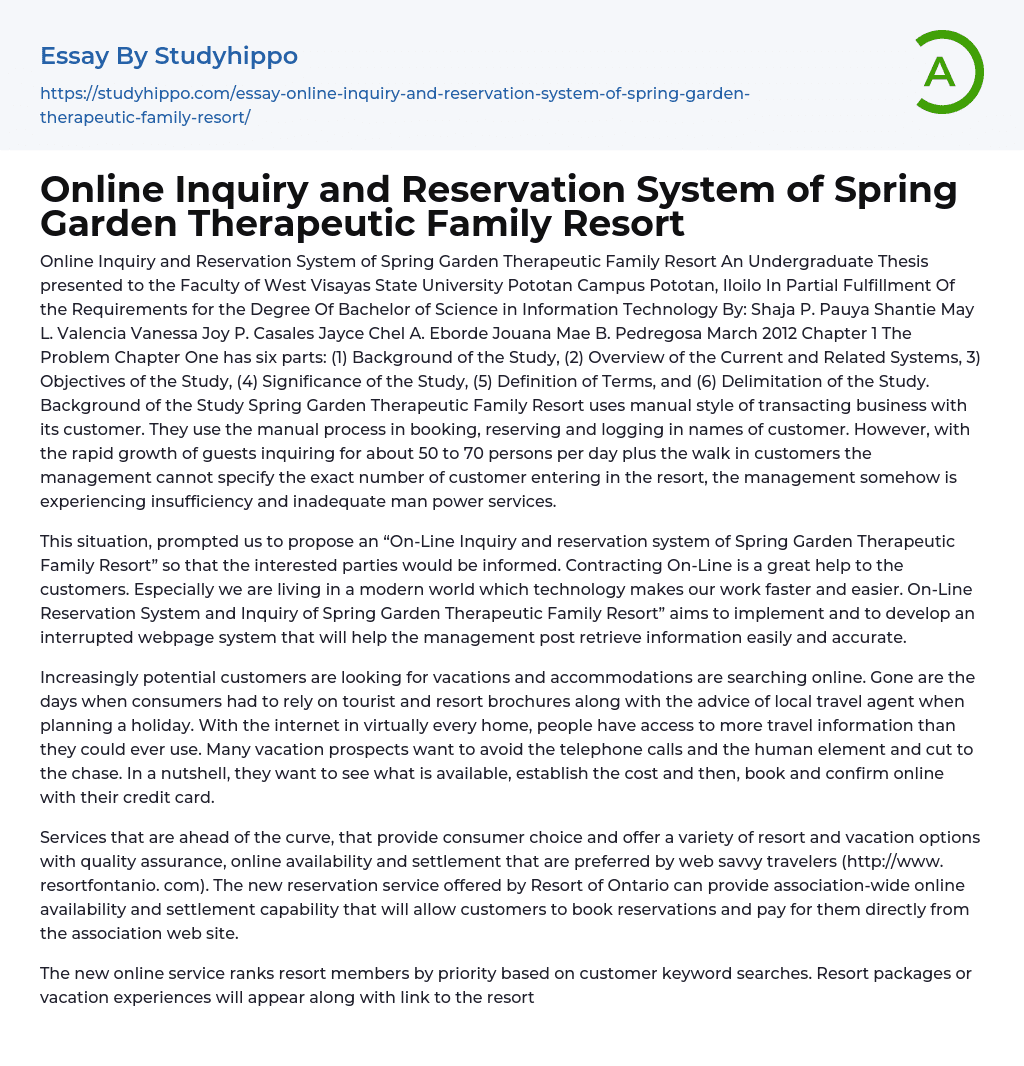 Essay By Studyhippo

https://studyhippo.com/essay-online-inquiry-and-reservation-system-of-spring-garden-therapeutic-family-resort/

A

Online Inquiry and Reservation System of Spring Garden Therapeutic Family Resort

Online Inquiry and Reservation System of Spring Garden Therapeutic Family Resort An Undergraduate Thesis presented to the Faculty of West Visayas State University Pototan Campus Pototan, Iloilo In Partial Fulfillment Of the Requirements for the Degree Of Bachelor of Science in Information Technology By: Shaja P. Pauya Shantie May L. Valencia Vanessa Joy P. Casales Jayce Chel A. Eborde Jouana Mae B. Pedregosa March 2012 Chapter 1 The Problem Chapter One has six parts: (1) Background of the Study, (2) Overview of the Current and Related Systems, 3) Objectives of the Study, (4) Significance of the Study, (5) Definition of Terms, and (6) Delimitation of the Study. Background of the Study Spring Garden Therapeutic Family Resort uses manual style of transacting business with its customer. They use the manual process in booking, reserving and logging in names of customer. However, with the rapid growth of guests inquiring for about 50 to 70 persons per day plus the walk in customers the management cannot specify the exact number of customer entering in the resort, the management somehow is experiencing insufficiency and inadequate man power services.

This situation, prompted us to propose an “On-Line Inquiry and reservation system of Spring Garden Therapeutic Family Resort” so that the interested parties would be informed. Contracting On-Line is a great help to the customers. Especially we are living in a modern world which technology makes our work faster and easier. On-Line Reservation System and Inquiry of Spring Garden Therapeutic Family Resort” aims to implement and to develop an interrupted webpage system that will help the management post retrieve information easily and accurate.

Increasingly potential customers are looking for vacations and accommodations are searching online. Gone are the days when consumers had to rely on tourist and resort brochures along with the advice of local travel agent when planning a holiday. With the internet in virtually every home, people have access to more travel information than they could ever use. Many vacation prospects want to avoid the telephone calls and the human element and cut to the chase. In a nutshell, they want to see what is available, establish the cost and then, book and confirm online with their credit card.

Services that are ahead of the curve, that provide consumer choice and offer a variety of resort and vacation options with quality assurance, online availability and settlement that are preferred by web savvy travelers (http://www. resortfontanio. com). The new reservation service offered by Resort of Ontario can provide association-wide online availability and settlement capability that will allow customers to book reservations and pay for them directly from the association web site.

The new online service ranks resort members by priority based on customer keyword searches. Resort packages or vacation experiences will appear along with link to the resort